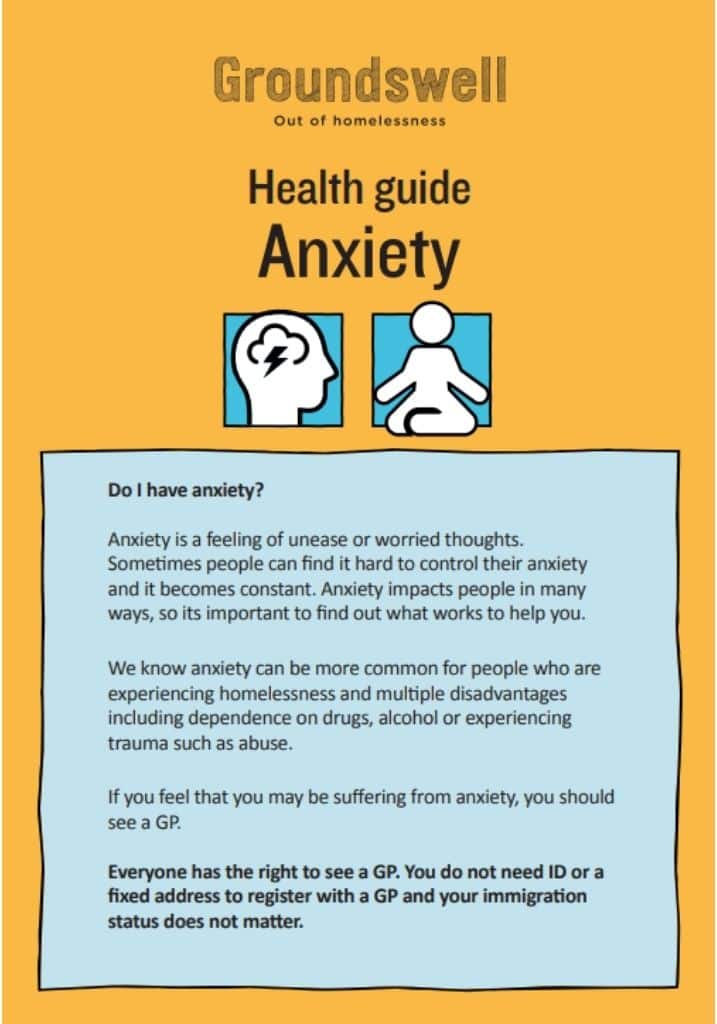 Groundswell
Out of homelessness

Health guide
Anxiety

Do I have anxiety?

Anxiety is a feeling of unease or worried thoughts. Sometimes people can find it hard to control their anxiety and it becomes constant. Anxiety impacts people in many ways, so its important to find out what works to help you.

We know anxiety can be more common for people who are experiencing homelessness and multiple disadvantages including dependence on drugs, alcohol or experiencing trauma such as abuse.

If you feel that you may be suffering from anxiety, you should see a GP.

Everyone has the right to see a GP. You do not need ID or a fixed address to register with a GP and your immigration status does not matter.